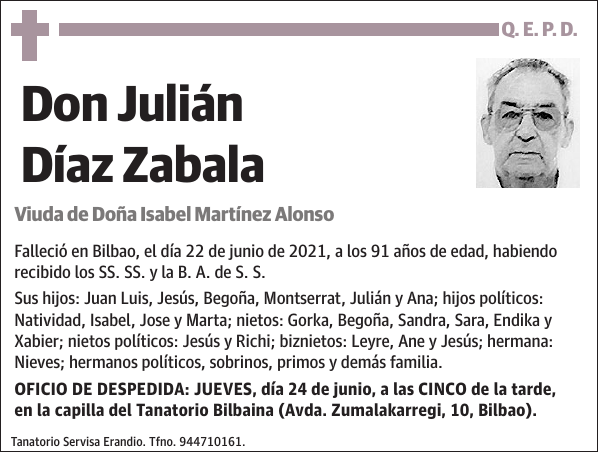 Q. E. P. D.

Don Julián Díaz Zabala

Viuda de Doña Isabel Martínez Alonso

Falleció en Bilbao, el día 22 de junio de 2021, a los 91 años de edad, habiendo recibido los SS. SS. y la B. A. de S. S.

Sus hijos: Juan Luis, Jesús, Begoña, Montserrat, Julián y Ana; hijos políticos: Natividad, Isabel, Jose y Marta; nietos: Gorka, Begoña, Sandra, Sara, Endika y Xabier; nietos políticos: Jesús y Richi; biznietos: Leyre, Ane y Jesús; hermana: Nieves; hermanos políticos, sobrinos, primos y demás familia.

OFICIO DE DESPEDIDA: JUEVES, día 24 de junio, a las CINCO de la tarde, en la capilla del Tanatorio Bilbaina (Avda. Zumalakarregi, 10, Bilbao).

Tanatorio Servisa Erandio. Tfno. 944710161.